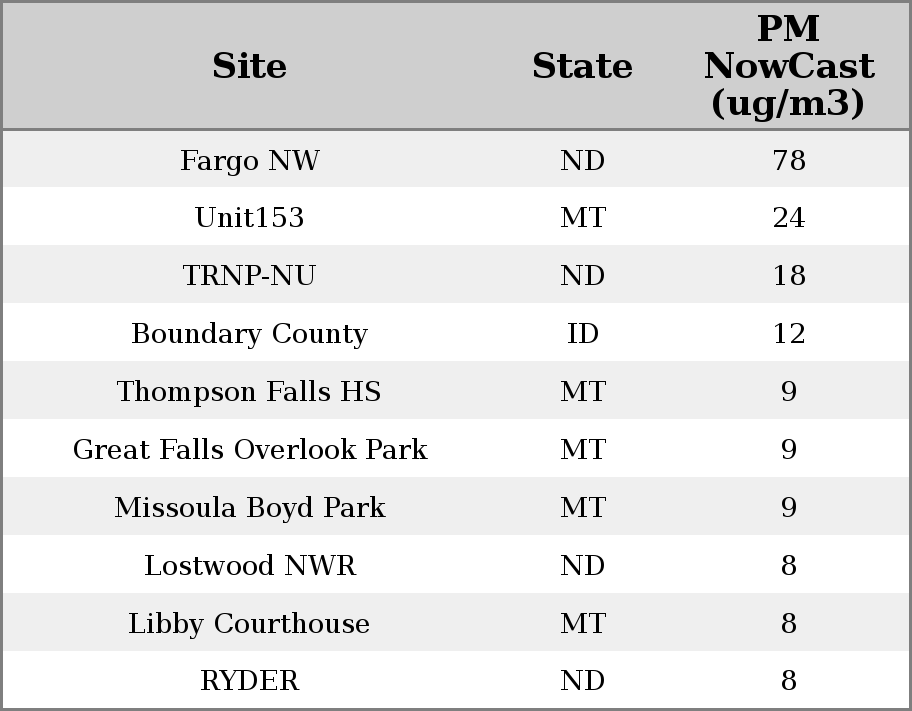 | Site | State | PM NowCast (ug/m3) |
|---|---|---|
| Fargo NW | ND | 78 |
| Unit153 | MT | 24 |
| TRNP-NU | ND | 18 |
| Boundary County | ID | 12 |
| Thompson Falls HS | MT | 9 |
| Great Falls Overlook Park | MT | 9 |
| Missoula Boyd Park | MT | 9 |
| Lostwood NWR | ND | 8 |
| Libby Courthouse | MT | 8 |
| RYDER | ND | 8 |